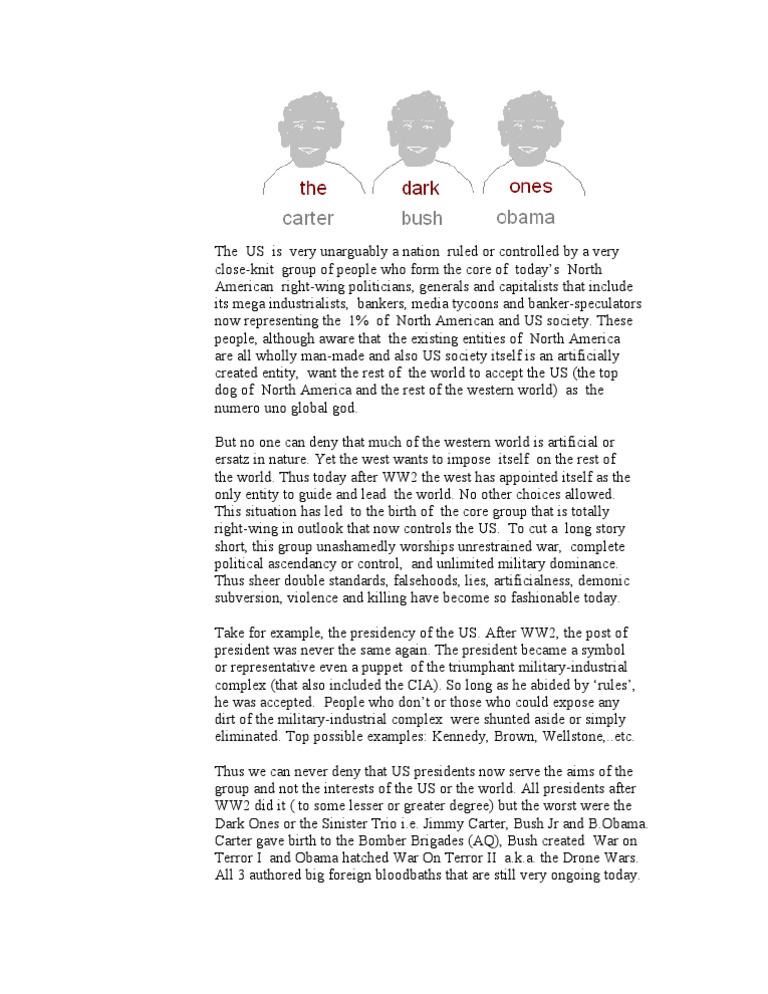 the dark ones

carter bush obama

The US is very unarguably a nation ruled or controlled by a very close-knit group of people who form the core of today's North American right-wing politicians, generals and capitalists that include its mega industrialists, bankers, media tycoons and banker-speculators now representing the 1% of North American and US society. These people, although aware that the existing entities of North America are all wholly man-made and also US society itself is an artificially created entity, want the rest of the world to accept the US (the top dog of North America and the rest of the western world) as the numero uno global god.

But no one can deny that much of the western world is artificial or ersatz in nature. Yet the west wants to impose itself on the rest of the world. Thus today after WW2 the west has appointed itself as the only entity to guide and lead the world. No other choices allowed. This situation has led to the birth of the core group that is totally right-wing in outlook that now controls the US. To cut a long story short, this group unashamedly worships unrestrained war, complete political ascendancy or control, and unlimited military dominance. Thus sheer double standards, falsehoods, lies, artificialness, demonic subversion, violence and killing have become so fashionable today.

Take for example, the presidency of the US. After WW2, the post of president was never the same again. The president became a symbol or representative even a puppet of the triumphant military-industrial complex (that also included the CIA). So long as he abided by 'rules', he was accepted. People who don't or those who could expose any dirt of the military-industrial complex were shunted aside or simply eliminated. Top possible examples: Kennedy, Brown, Wellstone,..etc.

Thus we can never deny that US presidents now serve the aims of the group and not the interests of the US or the world. All presidents after WW2 did it ( to some lesser or greater degree) but the worst were the Dark Ones or the Sinister Trio i.e. Jimmy Carter, Bush Jr and B.Obama. Carter gave birth to the Bomber Brigades (AQ), Bush created War on Terror I and Obama hatched War On Terror II a.k.a. the Drone Wars. All 3 authored big foreign bloodbaths that are still very ongoing today.